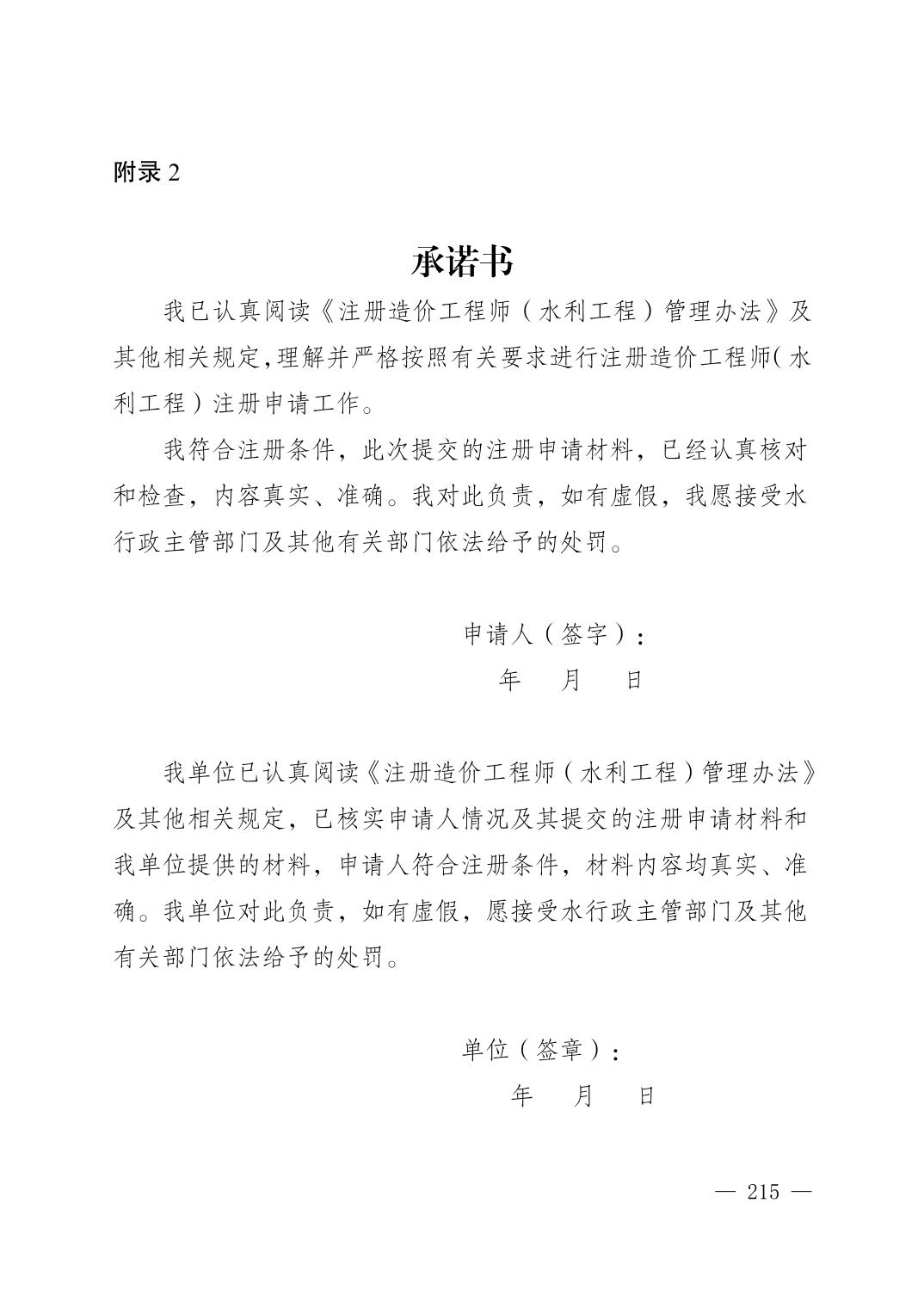 附录 2

承诺书

我已认真阅读《注册造价工程师（水利工程）管理办法》及其他相关规定,理解并严格按照有关要求进行注册造价工程师(水利工程）注册申请工作。

我符合注册条件，此次提交的注册申请材料，已经认真核对和检查，内容真实、准确。我对此负责，如有虚假，我愿接受水行政主管部门及其他有关部门依法给予的处罚。

申请人（签字）：

年　月　日

我单位已认真阅读《注册造价工程师（水利工程）管理办法》及其他相关规定，已核实申请人情况及其提交的注册申请材料和我单位提供的材料，申请人符合注册条件，材料内容均真实、准确。我单位对此负责，如有虚假，愿接受水行政主管部门及其他有关部门依法给予的处罚。

单位（签章）：

年　月　日

— 215 —